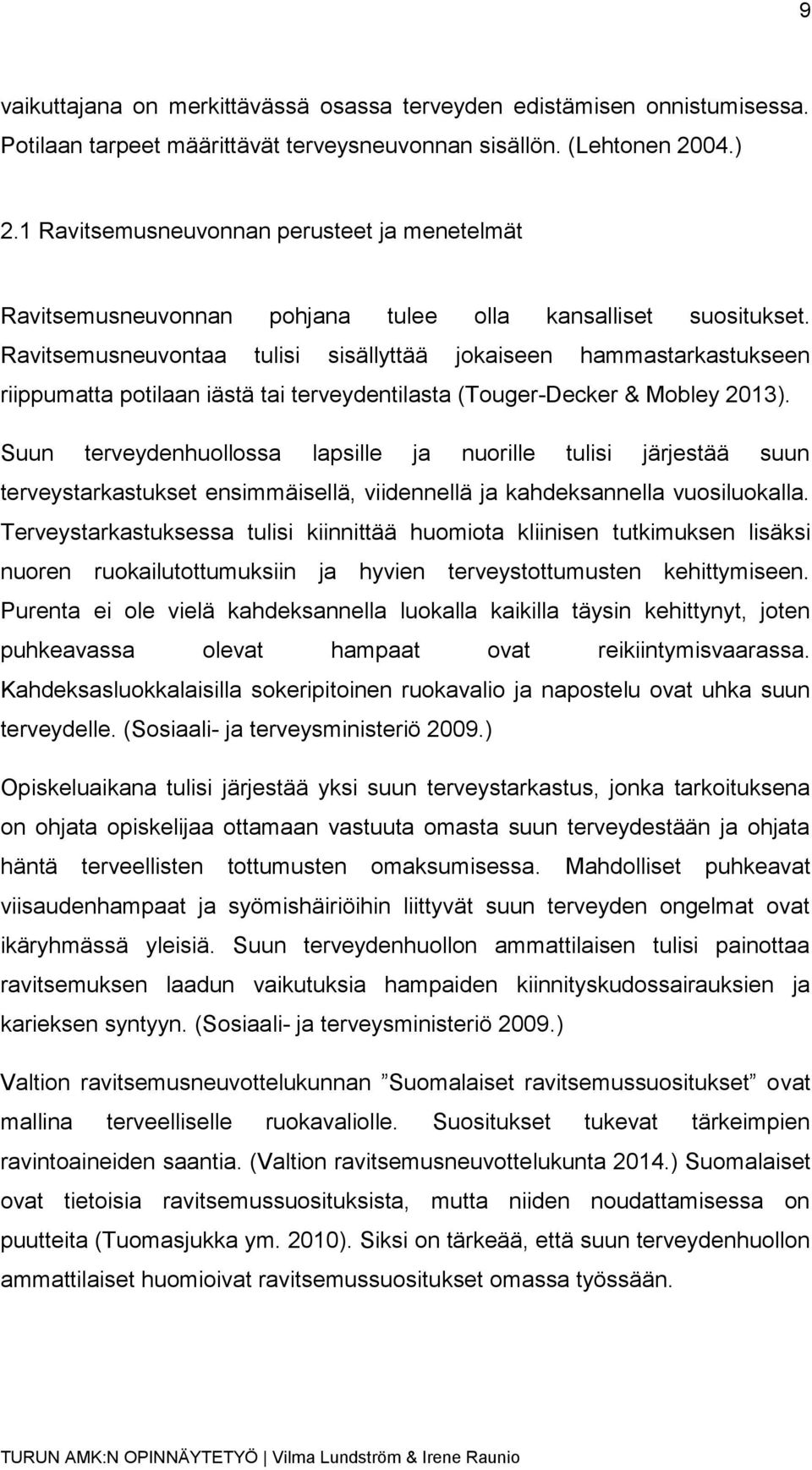 9

vaikuttajana on merkittävässä osassa terveyden edistämisen onnistumisessa. Potilaan tarpeet määrittävät terveysneuvonnan sisällön. (Lehtonen 2004.)

2.1 Ravitsemusneuvonnan perusteet ja menetelmät

Ravitsemusneuvonnan pohjana tulee olla kansalliset suositukset. Ravitsemusneuvontaa tulisi sisällyttää jokaiseen hammastarkastukseen riippumatta potilaan iästä tai terveydentilasta (Touger-Decker & Mobley 2013). Suun terveydenhuollossa lapsille ja nuorille tulisi järjestää suun terveystarkastukset ensimmäisellä, viidennellä ja kahdeksannella vuosiluokalla. Terveystarkastuksessa tulisi kiinnittää huomiota kliinisen tutkimuksen lisäksi nuoren ruokailutottumuksiin ja hyvien terveystottumusten kehittymiseen. Purenta ei ole vielä kahdeksannella luokalla kaikilla täysin kehittynyt, joten puhkeavassa olevat hampaat ovat reikiintymisvaarassa. Kahdeksasluokkalaisilla sokeripitoinen ruokavalio ja napostelu ovat uhka suun terveydelle. (Sosiaali- ja terveysministeriö 2009.)

Opiskeluaikana tulisi järjestää yksi suun terveystarkastus, jonka tarkoituksena on ohjata opiskelijaa ottamaan vastuuta omasta suun terveydestään ja ohjata häntä terveellisten tottumusten omaksumisessa. Mahdolliset puhkeavat viisaudenhampaat ja syömishäiriöihin liittyvät suun terveyden ongelmat ovat ikäryhmässä yleisiä. Suun terveydenhuollon ammattilaisen tulisi painottaa ravitsemuksen laadun vaikutuksia hampaiden kiinnityskudossairauksien ja karieksen syntyyn. (Sosiaali- ja terveysministeriö 2009.)

Valtion ravitsemusneuvottelukunnan ”Suomalaiset ravitsemussuositukset” ovat mallina terveelliselle ruokavaliolle. Suositukset tukevat tärkeimpien ravintoaineiden saantia. (Valtion ravitsemusneuvottelukunta 2014.) Suomalaiset ovat tietoisia ravitsemussuosituksista, mutta niiden noudattamisessa on puutteita (Tuomasjukka ym. 2010). Siksi on tärkeää, että suun terveydenhuollon ammattilaiset huomioivat ravitsemussuositukset omassa työssään.

TURUN AMK:N OPINNÄYTETYÖ | Vilma Lundström & Irene Raunio